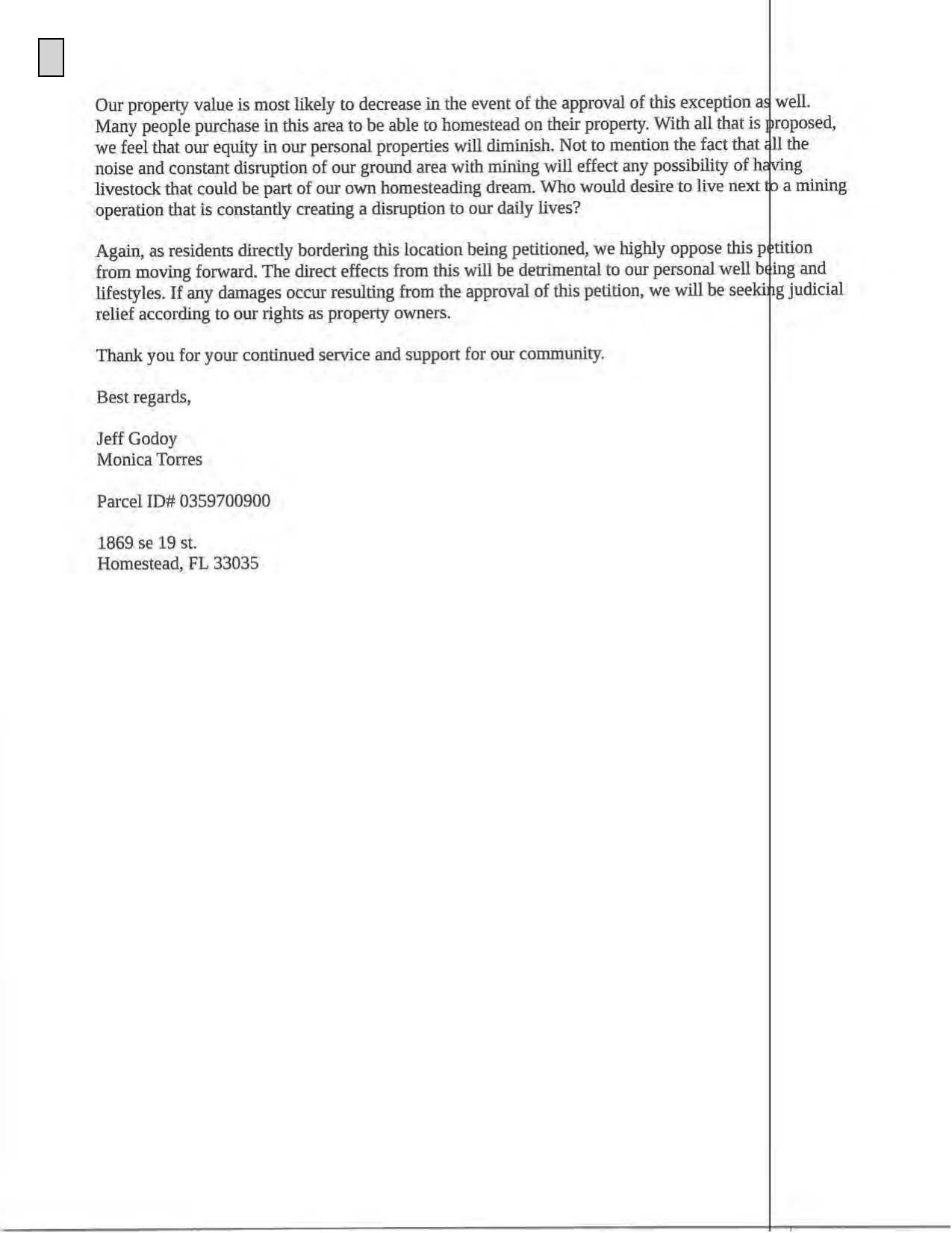 Our property value is most likely to decrease in the event of the approval of this exception as well. Many people purchase in this area to be able to homestead on their property. With all that is proposed, we feel that our equity in our personal properties will diminish. Not to mention the fact that all the noise and constant disruption of our ground area with mining will effect any possibility of having livestock that could be part of our own homesteading dream. Who would desire to live next to a mining operation that is constantly creating a disruption to our daily lives?

Again, as residents directly bordering this location being petitioned, we highly oppose this petition from moving forward. The direct effects from this will be detrimental to our personal well being and lifestyles. If any damages occur resulting from the approval of this petition, we will be seeking judicial relief according to our rights as property owners.

Thank you for your continued service and support for our community.

Best regards,

Jeff Godoy
Monica Torres

Parcel ID# 0359700900

1869 se 19 st.
Homestead, FL 33035